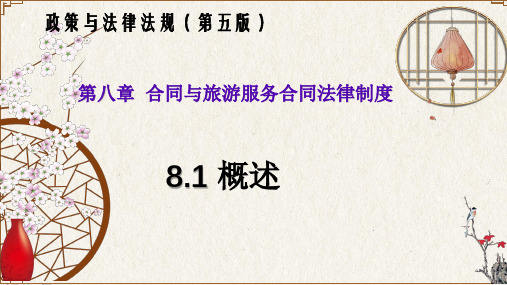 政策与法律法规（第五版）

第八章 合同与旅游服务合同法律制度

8.1 概述